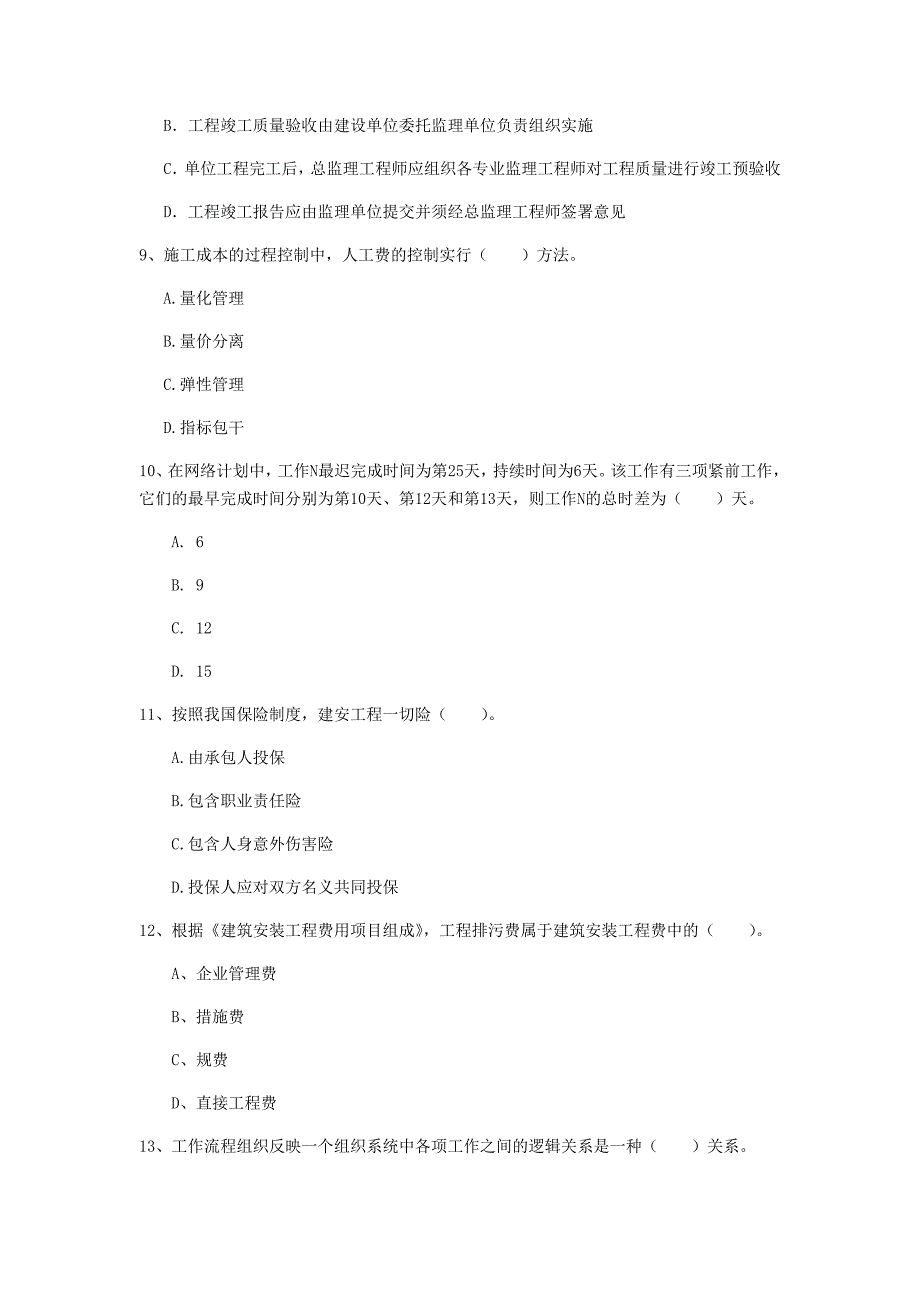 B. 工程竣工质量验收由建设单位委托监理单位负责组织实施

C. 单位工程完工后，总监理工程师应组织各专业监理工程师对工程质量进行竣工预验收

D. 工程竣工报告应由监理单位提交并须经总监理工程师签署意见

9、施工成本的过程控制中，人工费的控制实行（　　）方法。

A. 量化管理

B. 量价分离

C. 弹性管理

D. 指标包干

10、在网络计划中，工作N最迟完成时间为第25天，持续时间为6天。该工作有三项紧前工作，它们的最早完成时间分别为第10天、第12天和第13天，则工作N的总时差为（　　）天。

A. 6

B. 9

C. 12

D. 15

11、按照我国保险制度，建安工程一切险（　　）。

A. 由承包人投保

B. 包含职业责任险

C. 包含人身意外伤害险

D. 投保人应对双方名义共同投保

12、根据《建筑安装工程费用项目组成》，工程排污费属于建筑安装工程费中的（　　）。

A、企业管理费

B、措施费

C、规费

D、直接工程费

13、工作流程组织反映一个组织系统中各项工作之间的逻辑关系是一种（　　）关系。